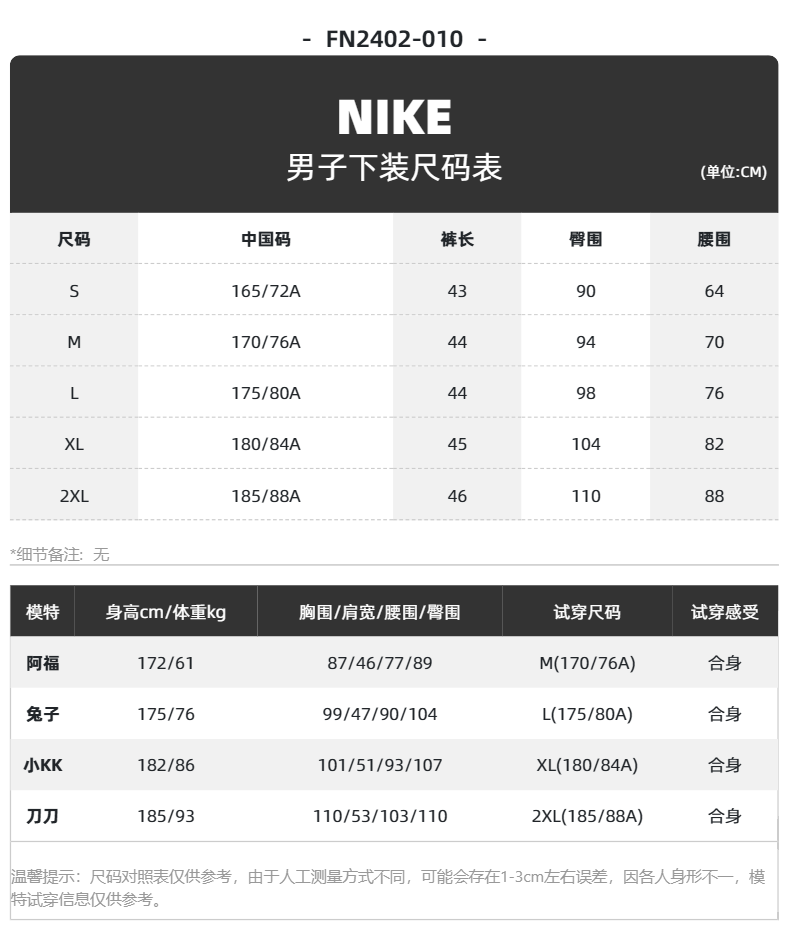 - FN2402-010 -

NIKE
男子下装尺码表
(单位:CM)

| 尺码 | 中国码 | 裤长 | 臀围 | 腰围 |
|---|---|---|---|---|
| S | 165/72A | 43 | 90 | 64 |
| M | 170/76A | 44 | 94 | 70 |
| L | 175/80A | 44 | 98 | 76 |
| XL | 180/84A | 45 | 104 | 82 |
| 2XL | 185/88A | 46 | 110 | 88 |

*细节备注：无

| 模特 | 身高cm/体重kg | 胸围/肩宽/腰围/臀围 | 试穿尺码 | 试穿感受 |
|---|---|---|---|---|
| 阿福 | 172/61 | 87/46/77/89 | M(170/76A) | 合身 |
| 兔子 | 175/76 | 99/47/90/104 | L(175/80A) | 合身 |
| 小KK | 182/86 | 101/51/93/107 | XL(180/84A) | 合身 |
| 刀刀 | 185/93 | 110/53/103/110 | 2XL(185/88A) | 合身 |

温馨提示：尺码对照表仅供参考，由于人工测量方式不同，可能会存在1-3cm左右误差，因各人身形不一，模特试穿信息仅供参考。